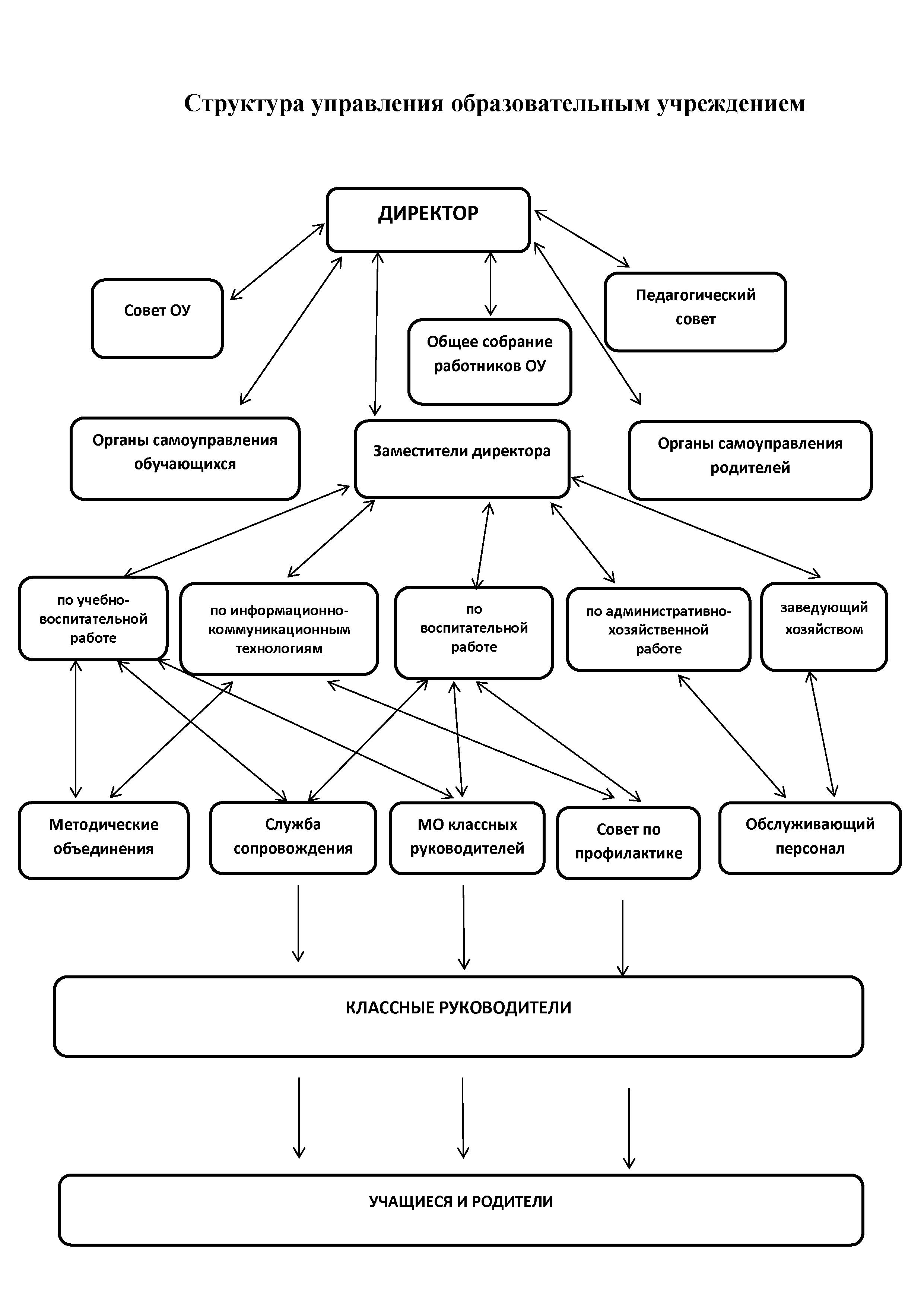 Структура управления образовательным учреждением

ДИРЕКТОР

Совет ОУ

Педагогический совет

Общее собрание работников ОУ

Органы самоуправления обучающихся

Заместители директора

Органы самоуправления родителей

по учебно-воспитательной работе

по информационно-коммуникационным технологиям

по воспитательной работе

по административно-хозяйственной работе

заведующий хозяйством

Методические объединения

Служба сопровождения

МО классных руководителей

Совет по профилактике

Обслуживающий персонал

КЛАССНЫЕ РУКОВОДИТЕЛИ

УЧАЩИЕСЯ И РОДИТЕЛИ